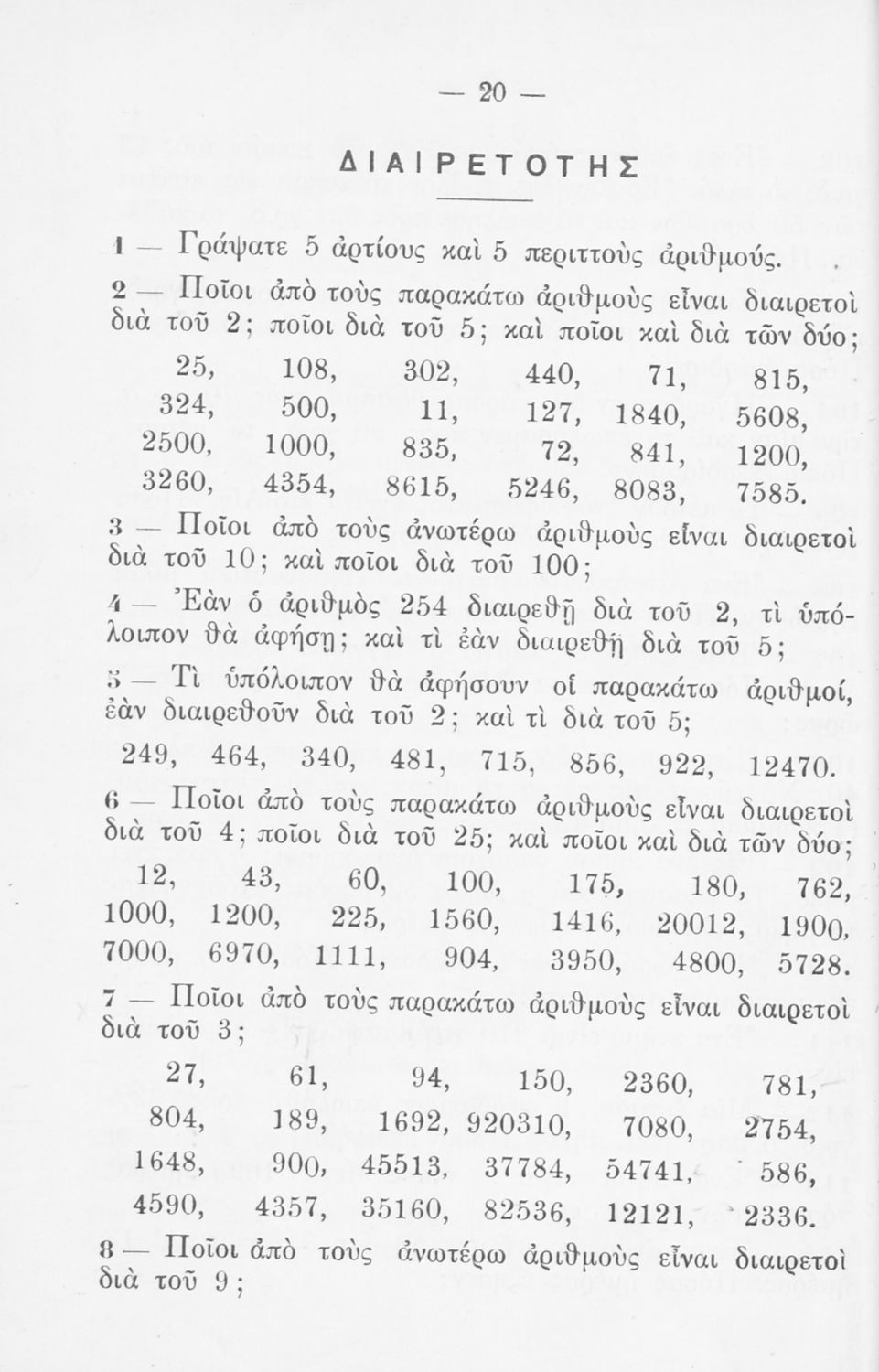 — 20 —

ΔΙΑΙΡΕΤΟΤΗΣ

1 — Γράψατε 5 ἀρτίους καὶ 5 περιττοὺς ἀριθμούς.

2 — Ποῖοι ἀπὸ τοὺς παρακάτω ἀριθμοὺς εἶναι διαιρετοὶ διὰ τοῦ 2; ποῖοι διὰ τοῦ 5; καὶ ποῖοι καὶ διὰ τῶν δύο;

25, 108, 302, 440, 71, 815,
324, 500, 11, 127, 1840, 5608,
2500, 1000, 835, 72, 841, 1200,
3260, 4354, 8615, 5246, 8083, 7585.

3 — Ποῖοι ἀπὸ τοὺς ἀνωτέρω ἀριθμοὺς εἶναι διαιρετοὶ διὰ τοῦ 10; καὶ ποῖοι διὰ τοῦ 100;

4 — Ἐὰν ὁ ἀριθμὸς 254 διαιρεθῇ διὰ τοῦ 2, τὶ ὑπόλοιπον θὰ ἀφήσῃ; καὶ τὶ ἐὰν διαιρεθῇ διὰ τοῦ 5;

5 — Τὶ ὑπόλοιπον θὰ ἀφήσουν οἱ παρακάτω ἀριθμοί, ἐὰν διαιρεθοῦν διὰ τοῦ 2; καὶ τὶ διὰ τοῦ 5;

249, 464, 340, 481, 715, 856, 922, 12470.

6 — Ποῖοι ἀπὸ τοὺς παρακάτω ἀριθμοὺς εἶναι διαιρετοὶ διὰ τοῦ 4; ποῖοι διὰ τοῦ 25; καὶ ποῖοι καὶ διὰ τῶν δύο;

12, 43, 60, 100, 175, 180, 762,
1000, 1200, 225, 1560, 1416, 20012, 1900,
7000, 6970, 1111, 904, 3950, 4800, 5728.

7 — Ποῖοι ἀπὸ τοὺς παρακάτω ἀριθμοὺς εἶναι διαιρετοὶ διὰ τοῦ 3;

27, 61, 94, 150, 2360, 781,
804, 189, 1692, 920310, 7080, 2754,
1648, 900, 45513, 37784, 54741, 586,
4590, 4357, 35160, 82536, 12121, 2336.

8 — Ποῖοι ἀπὸ τοὺς ἀνωτέρω ἀριθμοὺς εἶναι διαιρετοὶ διὰ τοῦ 9;